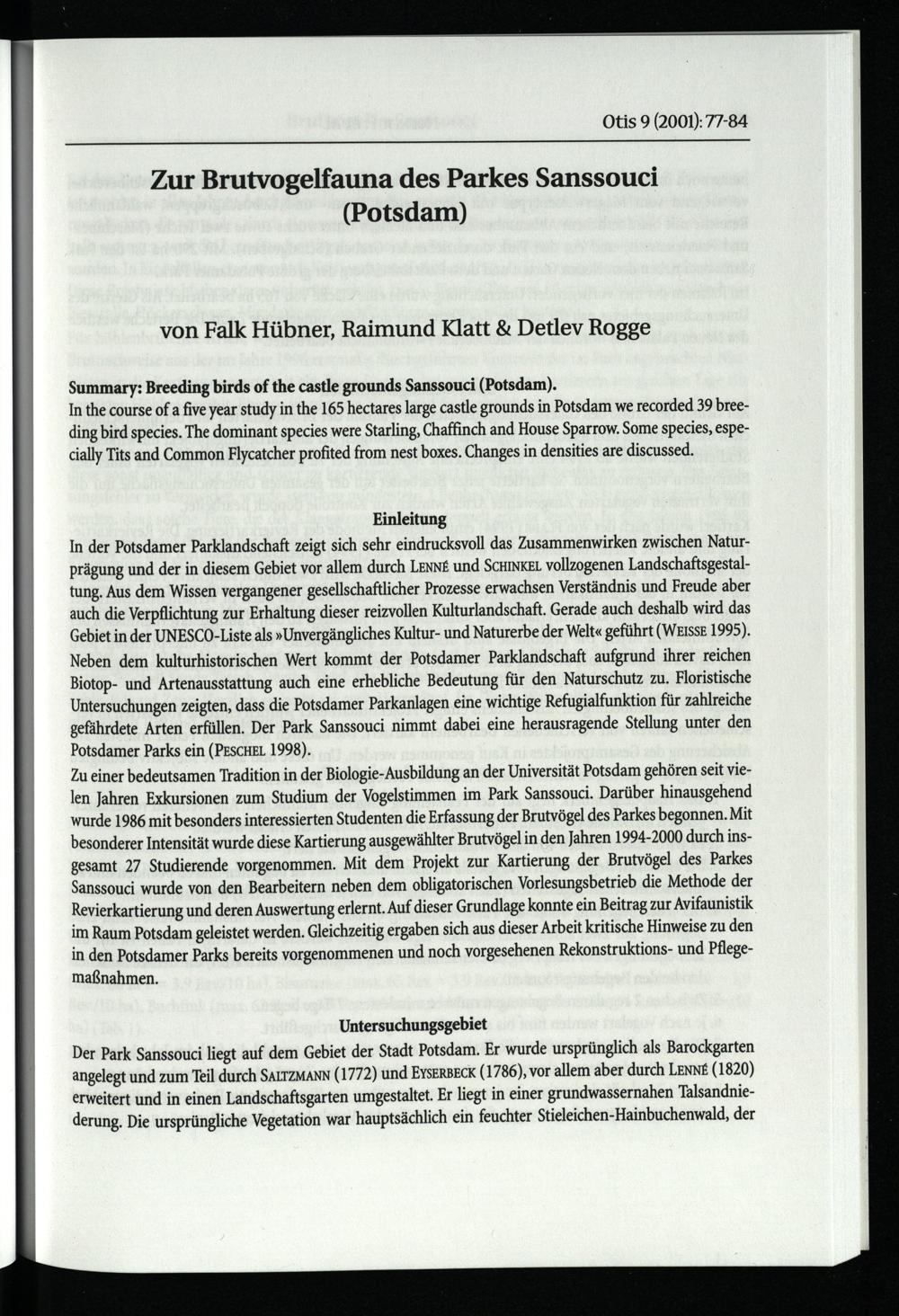 Otis 9 (2001): 77-84

Zur Brutvogelfauna des Parkes Sanssouci (Potsdam)

von Falk Hübner, Raimund Klatt & Detlev Rogge

Summary: Breeding birds of the castle grounds Sanssouci (Potsdam).
In the course of a five year study in the 165 hectares large castle grounds in Potsdam we recorded 39 breeding bird species. The dominant species were Starling, Chaffinch and House Sparrow. Some species, especially Tits and Common Flycatcher profited from nest boxes. Changes in densities are discussed.

Einleitung
In der Potsdamer Parklandschaft zeigt sich sehr eindrucksvoll das Zusammenwirken zwischen Naturprägung und der in diesem Gebiet vor allem durch LENNÉ und SCHINKEL vollzogenen Landschaftsgestaltung. Aus dem Wissen vergangener gesellschaftlicher Prozesse erwachsen Verständnis und Freude aber auch die Verpflichtung zur Erhaltung dieser reizvollen Kulturlandschaft. Gerade auch deshalb wird das Gebiet in der UNESCO-Liste als »Unvergängliches Kultur- und Naturerbe der Welt« geführt (WEISSE 1995). Neben dem kulturhistorischen Wert kommt der Potsdamer Parklandschaft aufgrund ihrer reichen Biotop- und Artenausstattung auch eine erhebliche Bedeutung für den Naturschutz zu. Floristische Untersuchungen zeigten, dass die Potsdamer Parkanlagen eine wichtige Refugialfunktion für zahlreiche gefährdete Arten erfüllen. Der Park Sanssouci nimmt dabei eine herausragende Stellung unter den Potsdamer Parks ein (PESCHEL 1998).
Zu einer bedeutsamen Tradition in der Biologie-Ausbildung an der Universität Potsdam gehören seit vielen Jahren Exkursionen zum Studium der Vogelstimmen im Park Sanssouci. Darüber hinausgehend wurde 1986 mit besonders interessierten Studenten die Erfassung der Brutvögel des Parkes begonnen. Mit besonderer Intensität wurde diese Kartierung ausgewählter Brutvögel in den Jahren 1994-2000 durch insgesamt 27 Studierende vorgenommen. Mit dem Projekt zur Kartierung der Brutvögel des Parkes Sanssouci wurde von den Bearbeitern neben dem obligatorischen Vorlesungsbetrieb die Methode der Revierkartierung und deren Auswertung erlernt. Auf dieser Grundlage konnte ein Beitrag zur Avifaunistik im Raum Potsdam geleistet werden. Gleichzeitig ergaben sich aus dieser Arbeit kritische Hinweise zu den in den Potsdamer Parks bereits vorgenommenen und noch vorgesehenen Rekonstruktions- und Pflegemaßnahmen.

Untersuchungsgebiet
Der Park Sanssouci liegt auf dem Gebiet der Stadt Potsdam. Er wurde ursprünglich als Barockgarten angelegt und zum Teil durch SALTZMANN (1772) und EYSERBECK (1786), vor allem aber durch LENNÉ (1820) erweitert und in einen Landschaftsgarten umgestaltet. Er liegt in einer grundwassernahen Talsandniederung. Die ursprüngliche Vegetation war hauptsächlich ein feuchter Stieleichen-Hainbuchenwald, der